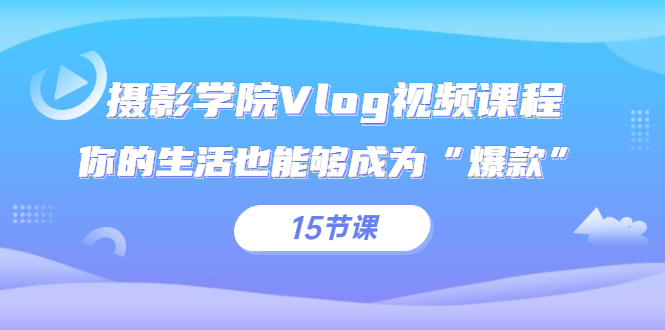 摄影学院Vlog视频课程
你的生活也能够成为“爆款”

15节课